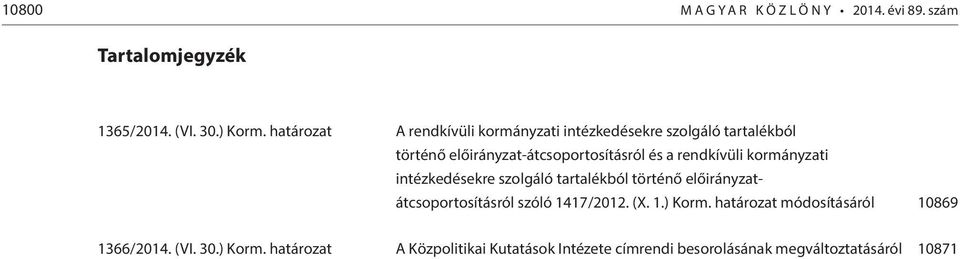 10800 MAGYAR KÖZLÖNY • 2014. évi 89. szám

Tartalomjegyzék

| | | |
|---|---|---|
| 1365/2014. (VI. 30.) Korm. határozat | A rendkívüli kormányzati intézkedésekre szolgáló tartalékból történő előirányzat-átcsoportosításról és a rendkívüli kormányzati intézkedésekre szolgáló tartalékból történő előirányzat-átcsoportosításról szóló 1417/2012. (X. 1.) Korm. határozat módosításáról | 10869 |
| 1366/2014. (VI. 30.) Korm. határozat | A Közpolitikai Kutatások Intézete címrendi besorolásának megváltoztatásáról | 10871 |